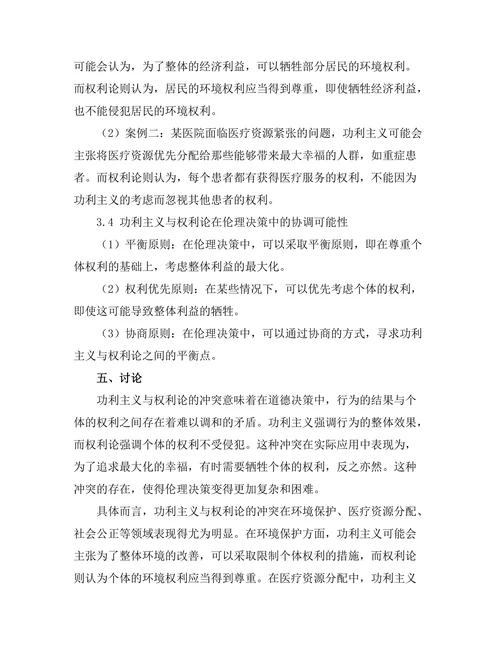 可能会认为，为了整体的经济利益，可以牺牲部分居民的环境权利。而权利论则认为，居民的环境权利应当得到尊重，即使牺牲经济利益，也不能侵犯居民的环境权利。

（2）案例二：某医院面临医疗资源紧张的问题，功利主义可能会主张将医疗资源优先分配给那些能够带来最大幸福的人群，如重症患者。而权利论则认为，每个患者都有获得医疗服务的权利，不能因为功利主义的考虑而忽视其他患者的权利。

3.4 功利主义与权利论在伦理决策中的协调可能性

（1）平衡原则：在伦理决策中，可以采取平衡原则，即在尊重个体权利的基础上，考虑整体利益的最大化。

（2）权利优先原则：在某些情况下，可以优先考虑个体的权利，即使这可能导致整体利益的牺牲。

（3）协商原则：在伦理决策中，可以通过协商的方式，寻求功利主义与权利论之间的平衡点。

五、讨论

功利主义与权利论的冲突意味着在道德决策中，行为的结果与个体的权利之间存在着难以调和的矛盾。功利主义强调行为的整体效果，而权利论强调个体的权利不受侵犯。这种冲突在实际应用中表现为，为了追求最大化的幸福，有时需要牺牲个体的权利，反之亦然。这种冲突的存在，使得伦理决策变得更加复杂和困难。

具体而言，功利主义与权利论的冲突在环境保护、医疗资源分配、社会公正等领域表现得尤为明显。在环境保护方面，功利主义可能会主张为了整体环境的改善，可以采取限制个体权利的措施，而权利论则认为个体的环境权利应当得到尊重。在医疗资源分配中，功利主义